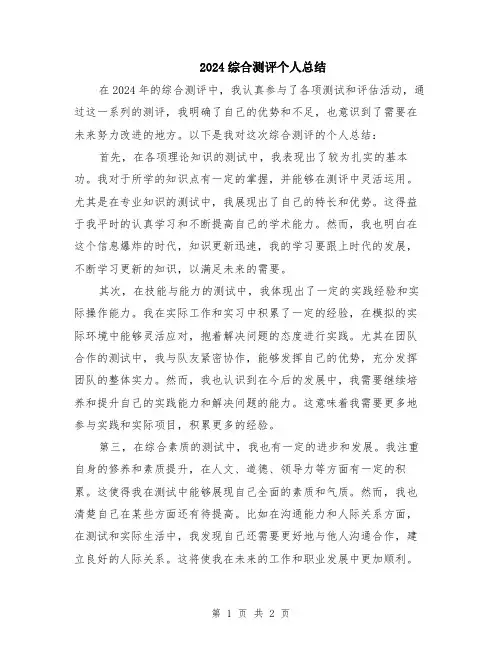 2024 综合测评个人总结

在 2024 年的综合测评中，我认真参与了各项测试和评估活动，通过这一系列的测评，我明确了自己的优势和不足，也意识到了需要在未来努力改进的地方。以下是我对这次综合测评的个人总结：

首先，在各项理论知识的测试中，我表现出了较为扎实的基本功。我对于所学的知识点有一定的掌握，并能够在测评中灵活运用。尤其是在专业知识的测试中，我展现出了自己的特长和优势。这得益于我平时的认真学习和不断提高自己的学术能力。然而，我也明白在这个信息爆炸的时代，知识更新迅速，我的学习要跟上时代的发展，不断学习更新的知识，以满足未来的需要。

其次，在技能与能力的测试中，我体现出了一定的实践经验和实际操作能力。我在实际工作和实习中积累了一定的经验，在模拟的实际环境中能够灵活应对，抱着解决问题的态度进行实践。尤其在团队合作的测试中，我与队友紧密协作，能够发挥自己的优势，充分发挥团队的整体实力。然而，我也认识到在今后的发展中，我需要继续培养和提升自己的实践能力和解决问题的能力。这意味着我需要更多地参与实践和实际项目，积累更多的经验。

第三，在综合素质的测试中，我也有一定的进步和发展。我注重自身的修养和素质提升，在人文、道德、领导力等方面有一定的积累。这使得我在测试中能够展现自己全面的素质和气质。然而，我也清楚自己在某些方面还有待提高。比如在沟通能力和人际关系方面，在测试和实际生活中，我发现自己还需要更好地与他人沟通合作，建立良好的人际关系。这将使我在未来的工作和职业发展中更加顺利。

第 1 页 共 2 页